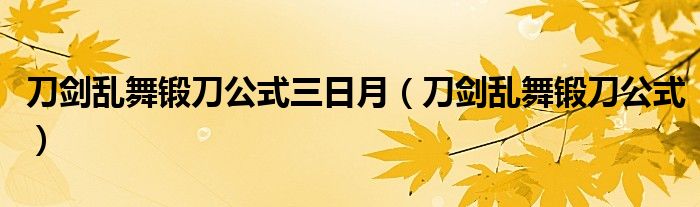 刀剑乱舞锻刀公式三日月（刀剑乱舞锻刀公式）